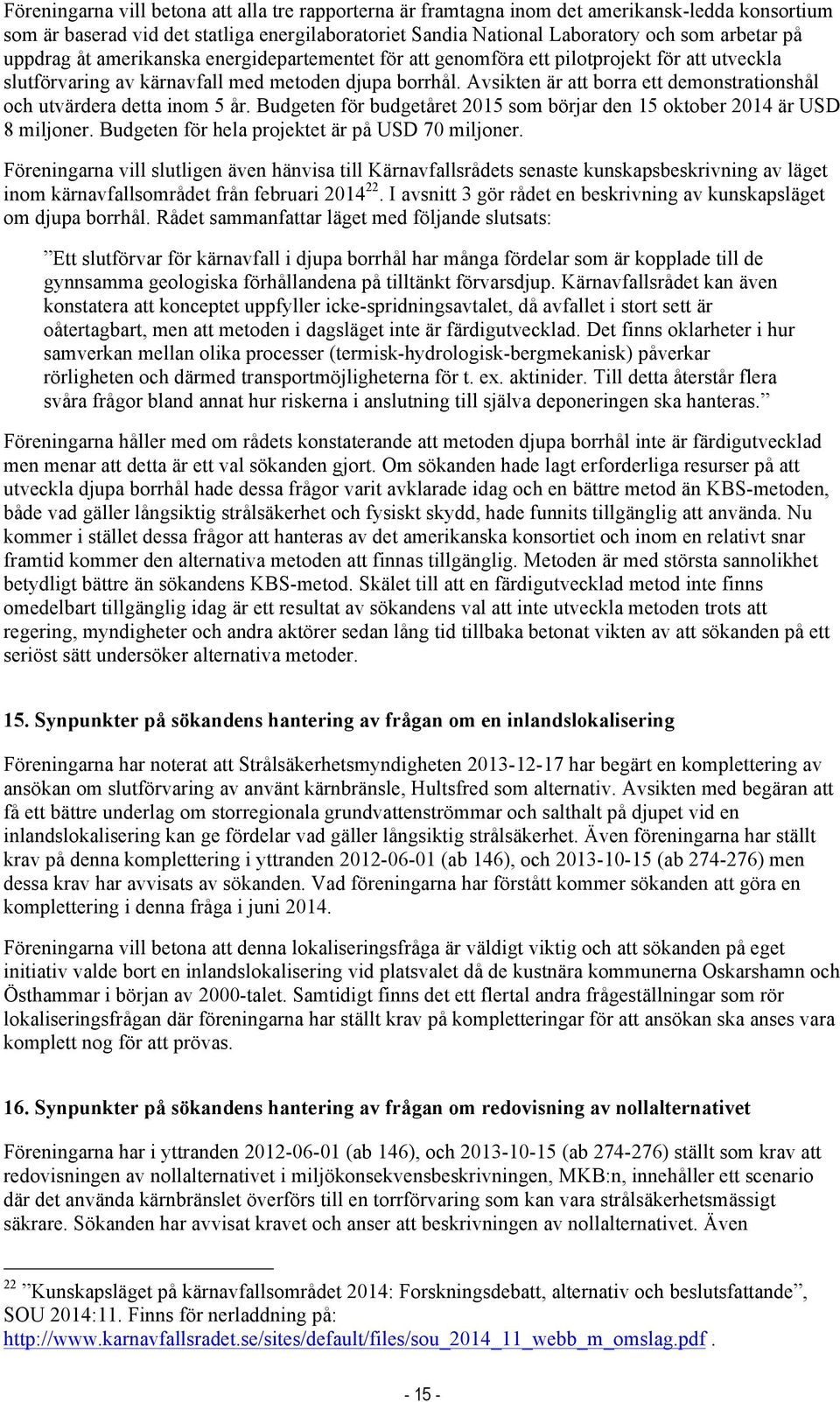 Föreningarna vill betona att alla tre rapporterna är framtagna inom det amerikansk-ledda konsortium som är baserad vid det statliga energilaboratoriet Sandia National Laboratory och som arbetar på uppdrag åt amerikanska energidepartementet för att genomföra ett pilotprojekt för att utveckla slutförvaring av kärnavfall med metoden djupa borrhål. Avsikten är att borra ett demonstrationshål och utvärdera detta inom 5 år. Budgeten för budgetåret 2015 som börjar den 15 oktober 2014 är USD 8 miljoner. Budgeten för hela projektet är på USD 70 miljoner.

Föreningarna vill slutligen även hänvisa till Kärnavfallsrådets senaste kunskapsbeskrivning av läget inom kärnavfallsområdet från februari 2014$^{22}$. I avsnitt 3 gör rådet en beskrivning av kunskapsläget om djupa borrhål. Rådet sammanfattar läget med följande slutsats:

”Ett slutförvar för kärnavfall i djupa borrhål har många fördelar som är kopplade till de gynnsamma geologiska förhållandena på tilltänkt förvarsdjup. Kärnavfallsrådet kan även konstatera att konceptet uppfyller icke-spridningsavtalet, då avfallet i stort sett är oåtertagbart, men att metoden i dagsläget inte är färdigutvecklad. Det finns oklarheter i hur samverkan mellan olika processer (termisk-hydrologisk-bergmekanisk) påverkar rörligheten och därmed transportmöjligheterna för t. ex. aktinider. Till detta återstår flera svåra frågor bland annat hur riskerna i anslutning till själva deponeringen ska hanteras.”

Föreningarna håller med om rådets konstaterande att metoden djupa borrhål inte är färdigutvecklad men menar att detta är ett val sökanden gjort. Om sökanden hade lagt erforderliga resurser på att utveckla djupa borrhål hade dessa frågor varit avklarade idag och en bättre metod än KBS-metoden, både vad gäller långsiktig strålsäkerhet och fysiskt skydd, hade funnits tillgänglig att använda. Nu kommer i stället dessa frågor att hanteras av det amerikanska konsortiet och inom en relativt snar framtid kommer den alternativa metoden att finnas tillgänglig. Metoden är med största sannolikhet betydligt bättre än sökandens KBS-metod. Skälet till att en färdigutvecklad metod inte finns omedelbart tillgänglig idag är ett resultat av sökandens val att inte utveckla metoden trots att regering, myndigheter och andra aktörer sedan lång tid tillbaka betonat vikten av att sökanden på ett seriöst sätt undersöker alternativa metoder.

15. Synpunkter på sökandens hantering av frågan om en inlandslokalisering

Föreningarna har noterat att Strålsäkerhetsmyndigheten 2013-12-17 har begärt en komplettering av ansökan om slutförvaring av använt kärnbränsle, Hultsfred som alternativ. Avsikten med begäran att få ett bättre underlag om storregionala grundvattenströmmar och salthalt på djupet vid en inlandslokalisering kan ge fördelar vad gäller långsiktig strålsäkerhet. Även föreningarna har ställt krav på denna komplettering i yttranden 2012-06-01 (ab 146), och 2013-10-15 (ab 274-276) men dessa krav har avvisats av sökanden. Vad föreningarna har förstått kommer sökanden att göra en komplettering i denna fråga i juni 2014.

Föreningarna vill betona att denna lokaliseringsfråga är väldigt viktig och att sökanden på eget initiativ valde bort en inlandslokalisering vid platsvalet då de kustnära kommunerna Oskarshamn och Östhammar i början av 2000-talet. Samtidigt finns det ett flertal andra frågeställningar som rör lokaliseringsfrågan där föreningarna har ställt krav på kompletteringar för att ansökan ska anses vara komplett nog för att prövas.

16. Synpunkter på sökandens hantering av frågan om redovisning av nollalternativet

Föreningarna har i yttranden 2012-06-01 (ab 146), och 2013-10-15 (ab 274-276) ställt som krav att redovisningen av nollalternativet i miljökonsekvensbeskrivningen, MKB:n, innehåller ett scenario där det använda kärnbränslet överförs till en torrförvaring som kan vara strålsäkerhetsmässigt säkrare. Sökanden har avvisat kravet och anser att beskrivningen av nollalternativet. Även

$^{22}$ ”Kunskapsläget på kärnavfallsområdet 2014: Forskningsdebatt, alternativ och beslutsfattande”, SOU 2014:11. Finns för nerladdning på: http://www.karnavfallsradet.se/sites/default/files/sou_2014_11_webb_m_omslag.pdf .

- 15 -